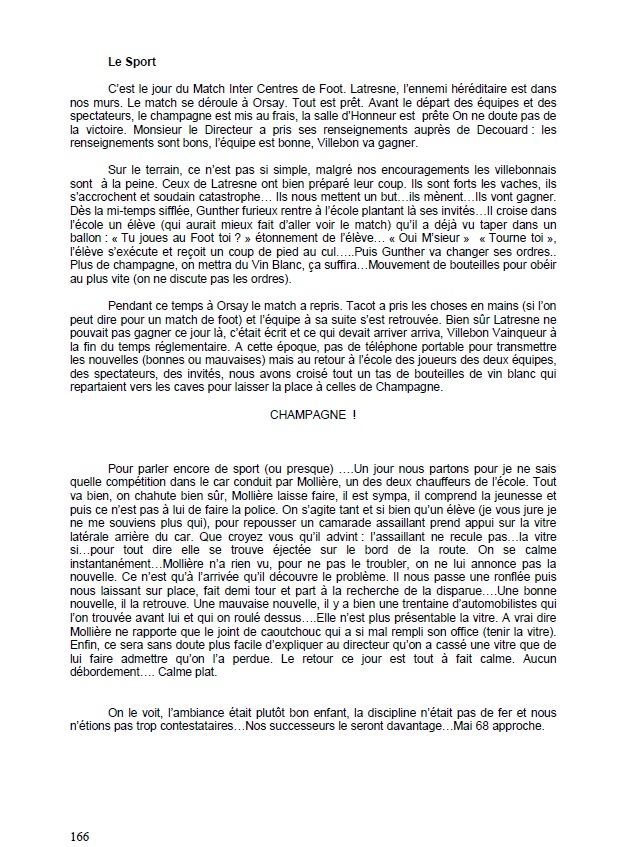 Le Sport

C'est le jour du Match Inter Centres de Foot. Latresne, l'ennemi héréditaire est dans nos murs. Le match se déroule à Orsay. Tout est prêt. Avant le départ des équipes et des spectateurs, le champagne est mis au frais, la salle d'Honneur est prête On ne doute pas de la victoire. Monsieur le Directeur a pris ses renseignements auprès de Decouard : les renseignements sont bons, l'équipe est bonne, Villebon va gagner.

Sur le terrain, ce n'est pas si simple, malgré nos encouragements les villebonnais sont à la peine. Ceux de Latresne ont bien préparé leur coup. Ils sont forts les vaches, ils s'accrochent et soudain catastrophe… Ils nous mettent un but…ils mènent…Ils vont gagner. Dès la mi-temps sifflée, Gunther furieux rentre à l'école plantant là ses invités…Il croise dans l'école un élève (qui aurait mieux fait d'aller voir le match) qu'il a déjà vu taper dans un ballon : « Tu joues au Foot toi ? » étonnement de l'élève… « Oui M'sieur » « Tourne toi », l'élève s'exécute et reçoit un coup de pied au cul…..Puis Gunther va changer ses ordres.. Plus de champagne, on mettra du Vin Blanc, ça suffira…Mouvement de bouteilles pour obéir au plus vite (on ne discute pas les ordres).

Pendant ce temps à Orsay le match a repris. Tacot a pris les choses en mains (si l'on peut dire pour un match de foot) et l'équipe à sa suite s'est retrouvée. Bien sûr Latresne ne pouvait pas gagner ce jour là, c'était écrit et ce qui devait arriver arriva, Villebon Vainqueur à la fin du temps réglementaire. A cette époque, pas de téléphone portable pour transmettre les nouvelles (bonnes ou mauvaises) mais au retour à l'école des joueurs des deux équipes, des spectateurs, des invités, nous avons croisé tout un tas de bouteilles de vin blanc qui repartaient vers les caves pour laisser la place à celles de Champagne.

CHAMPAGNE !

Pour parler encore de sport (ou presque) ….Un jour nous partons pour je ne sais quelle compétition dans le car conduit par Mollière, un des deux chauffeurs de l'école. Tout va bien, on chahute bien sûr, Mollière laisse faire, il est sympa, il comprend la jeunesse et puis ce n'est pas à lui de faire la police. On s'agite tant et si bien qu'un élève (je vous jure je ne me souviens plus qui), pour repousser un camarade assaillant prend appui sur la vitre latérale arrière du car. Que croyez vous qu'il advint : l'assaillant ne recule pas…la vitre si…pour tout dire elle se trouve éjectée sur le bord de la route. On se calme instantanément…Mollière n'a rien vu, pour ne pas le troubler, on ne lui annonce pas la nouvelle. Ce n'est qu'à l'arrivée qu'il découvre le problème. Il nous passe une ronflée puis nous laissant sur place, fait demi tour et part à la recherche de la disparue….Une bonne nouvelle, il la retrouve. Une mauvaise nouvelle, il y a bien une trentaine d'automobilistes qui l'on trouvée avant lui et qui on roulé dessus….Elle n'est plus présentable la vitre. A vrai dire Mollière ne rapporte que le joint de caoutchouc qui a si mal rempli son office (tenir la vitre). Enfin, ce sera sans doute plus facile d'expliquer au directeur qu'on a cassé une vitre que de lui faire admettre qu'on l'a perdue. Le retour ce jour est tout à fait calme. Aucun débordement…. Calme plat.

On le voit, l'ambiance était plutôt bon enfant, la discipline n'était pas de fer et nous n'étions pas trop contestataires…Nos successeurs le seront davantage…Mai 68 approche.

166